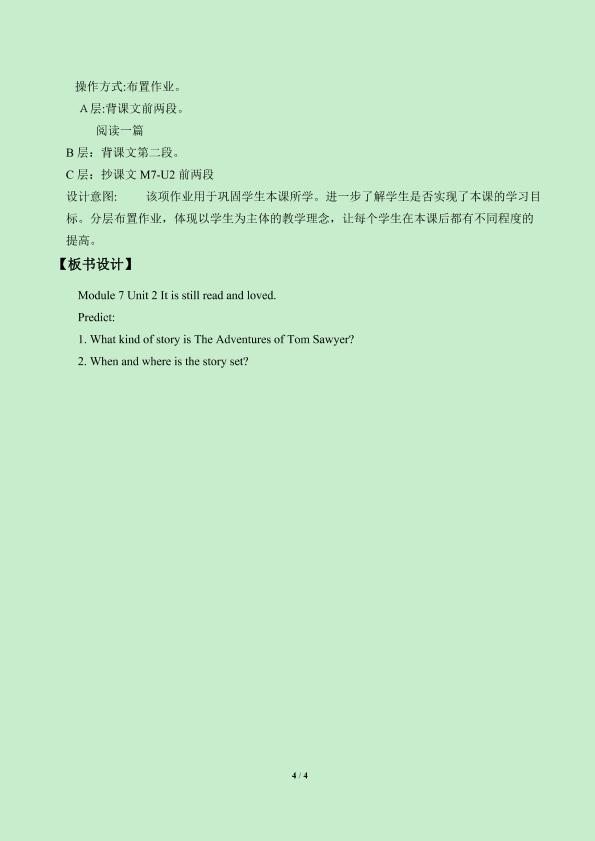 操作方式:布置作业。

A层:背课文前两段。

阅读一篇

B层:背课文第二段。

C层:抄课文M7-U2前两段

设计意图:　该项作业用于巩固学生本课所学。进一步了解学生是否实现了本课的学习目标。分层布置作业,体现以学生为主体的教学理念,让每个学生在本课后都有不同程度的提高。

【板书设计】

Module 7 Unit 2 It is still read and loved.

Predict:

1. What kind of story is The Adventures of Tom Sawyer?

2. When and where is the story set?

4 / 4